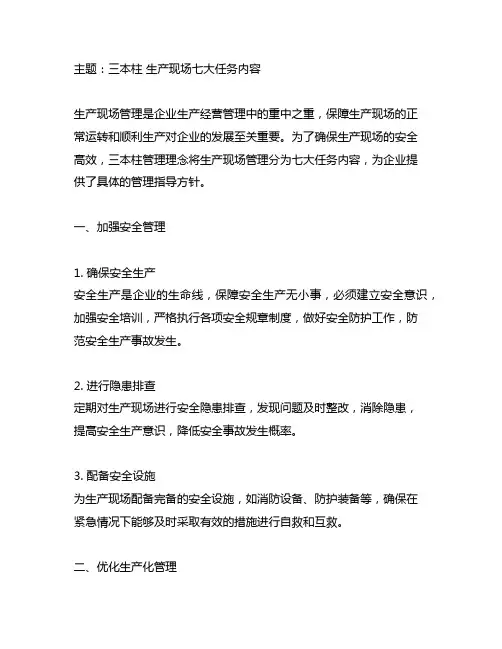 主题：三本柱 生产现场七大任务内容

生产现场管理是企业生产经营管理中的重中之重，保障生产现场的正常运转和顺利生产对企业的发展至关重要。为了确保生产现场的安全高效，三本柱管理理念将生产现场管理分为七大任务内容，为企业提供了具体的管理指导方针。

一、加强安全管理

1. 确保安全生产
安全生产是企业的生命线，保障安全生产无小事，必须建立安全意识，加强安全培训，严格执行各项安全规章制度，做好安全防护工作，防范安全生产事故发生。

2. 进行隐患排查
定期对生产现场进行安全隐患排查，发现问题及时整改，消除隐患，提高安全生产意识，降低安全事故发生概率。

3. 配备安全设施
为生产现场配备完备的安全设施，如消防设备、防护装备等，确保在紧急情况下能够及时采取有效的措施进行自救和互救。

二、优化生产化管理